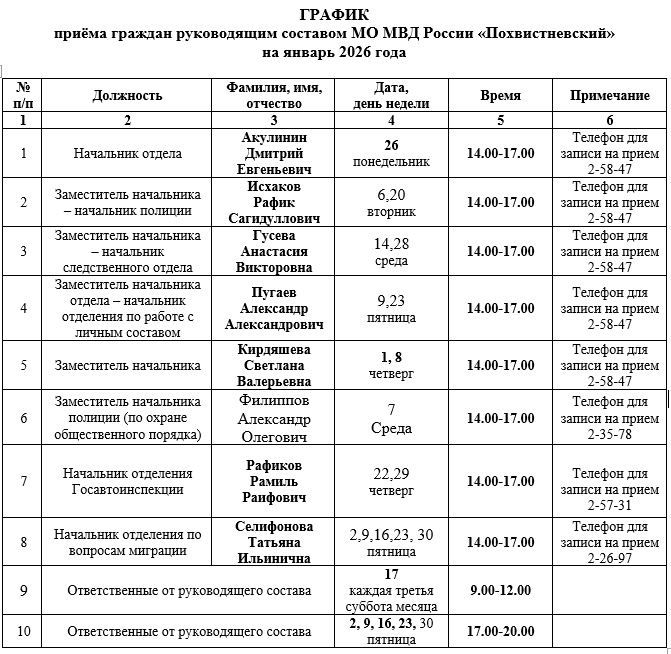 ГРАФИК
приёма граждан руководящим составом МО МВД России «Похвистневский»
на январь 2026 года

| № п/п | Должность | Фамилия, имя, отчество | Дата, день недели | Время | Примечание |
|---|---|---|---|---|---|
| 1 | 2 | 3 | 4 | 5 | 6 |
| 1 | Начальник отдела | Акулинин Дмитрий Евгеньевич | 26 понедельник | 14.00-17.00 | Телефон для записи на прием 2-58-47 |
| 2 | Заместитель начальника – начальник полиции | Исхаков Рафик Сагидуллович | 6,20 вторник | 14.00-17.00 | Телефон для записи на прием 2-58-47 |
| 3 | Заместитель начальника – начальник следственного отдела | Гусева Анастасия Викторовна | 14,28 среда | 14.00-17.00 | Телефон для записи на прием 2-58-47 |
| 4 | Заместитель начальника отдела – начальник отделения по работе с личным составом | Пугаев Александр Александрович | 9,23 пятница | 14.00-17.00 | Телефон для записи на прием 2-58-47 |
| 5 | Заместитель начальника | Кирдяшева Светлана Валерьевна | 1, 8 четверг | 14.00-17.00 | Телефон для записи на прием 2-58-47 |
| 6 | Заместитель начальника полиции (по охране общественного порядка) | Филиппов Александр Олегович | 7 Среда | 14.00-17.00 | Телефон для записи на прием 2-35-78 |
| 7 | Начальник отделения Госавтоинспекции | Рафиков Рамиль Раифович | 22,29 четверг | 14.00-17.00 | Телефон для записи на прием 2-57-31 |
| 8 | Начальник отделения по вопросам миграции | Селифонова Татьяна Ильинична | 2,9,16,23, 30 пятница | 14.00-17.00 | Телефон для записи на прием 2-26-97 |
| 9 | Ответственные от руководящего состава | | 17 каждая третья суббота месяца | 9.00-12.00 | |
| 10 | Ответственные от руководящего состава | | 2, 9, 16, 23, 30 пятница | 17.00-20.00 | |